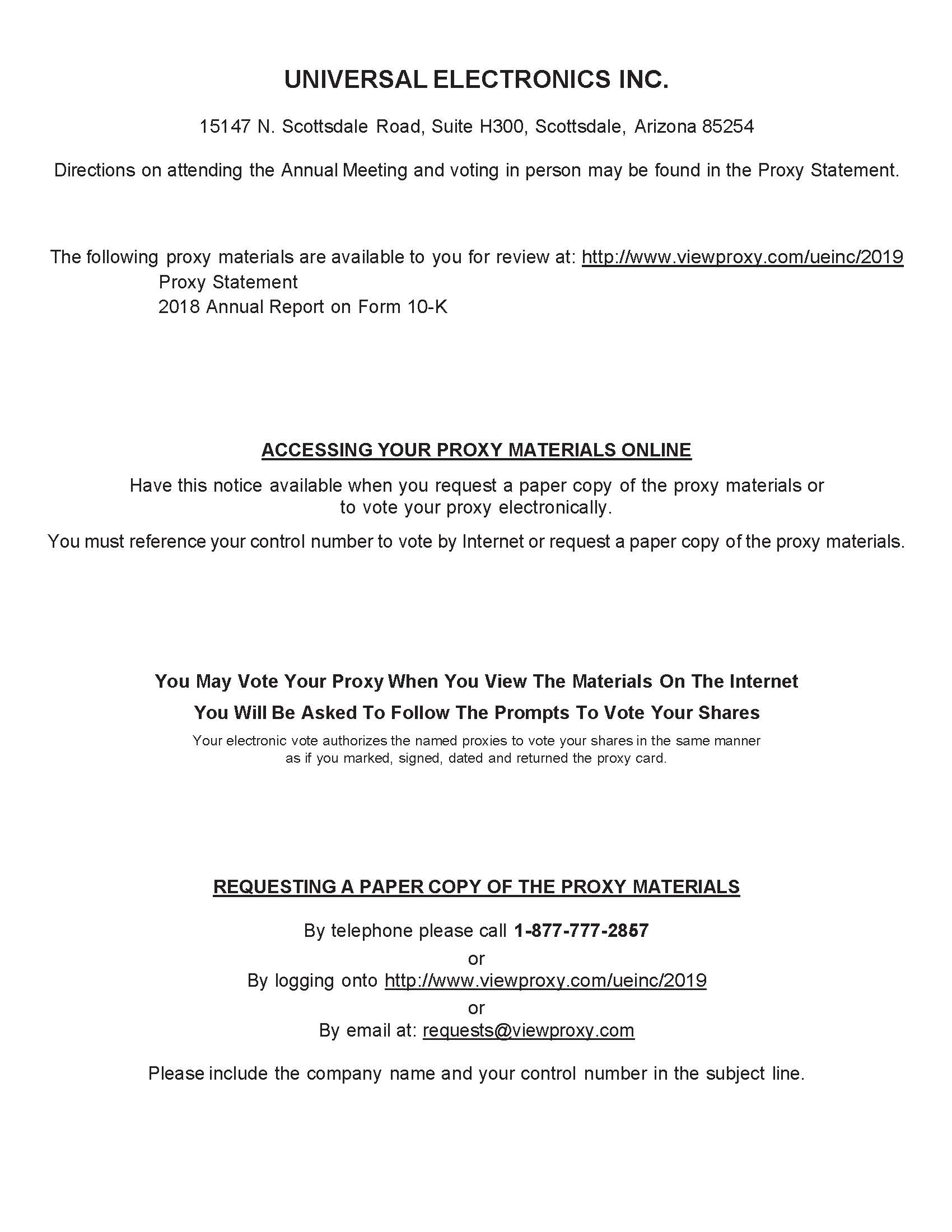 UNIVERSAL ELECTRONICS INC.

15147 N. Scottsdale Road, Suite H300, Scottsdale, Arizona 85254

Directions on attending the Annual Meeting and voting in person may be found in the Proxy Statement.

The following proxy materials are available to you for review at: http://www.viewproxy.com/ueinc/2019
Proxy Statement
2018 Annual Report on Form 10-K

ACCESSING YOUR PROXY MATERIALS ONLINE

Have this notice available when you request a paper copy of the proxy materials or to vote your proxy electronically.

You must reference your control number to vote by Internet or request a paper copy of the proxy materials.

You May Vote Your Proxy When You View The Materials On The Internet

You Will Be Asked To Follow The Prompts To Vote Your Shares

Your electronic vote authorizes the named proxies to vote your shares in the same manner as if you marked, signed, dated and returned the proxy card.

REQUESTING A PAPER COPY OF THE PROXY MATERIALS

By telephone please call 1-877-777-2857
or
By logging onto http://www.viewproxy.com/ueinc/2019
or
By email at: requests@viewproxy.com

Please include the company name and your control number in the subject line.